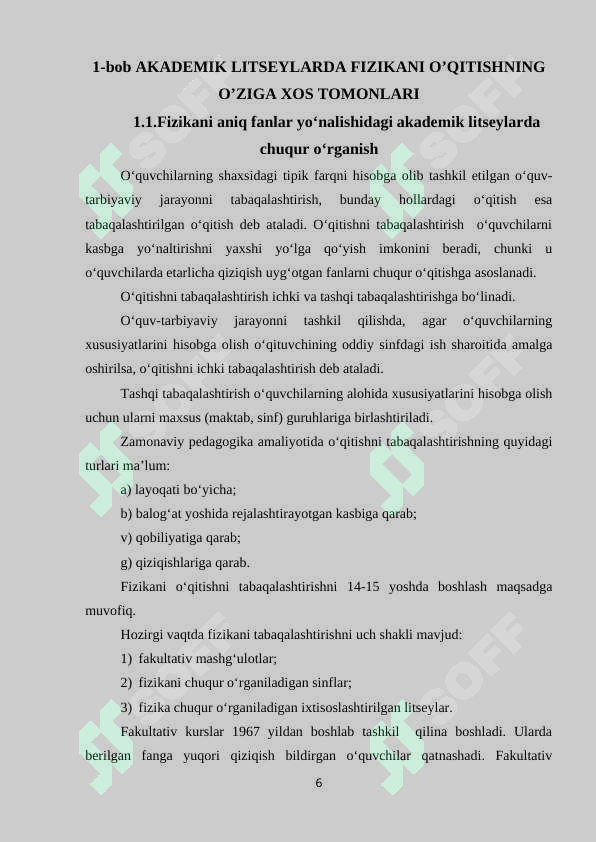 1-bob AKADEMIK LITSEYLARDA FIZIKANI O’QITISHNING O’ZIGA XOS TOMONLARI

1.1.Fizikani aniq fanlar yo‘nalishidagi akademik litseylarda chuqur o‘rganish

O‘quvchilarning shaxsidagi tipik farqni hisobga olib tashkil etilgan o‘quv-tarbiyaviy jarayonni tabaqalashtirish, bunday hollardagi o‘qitish esa tabaqalashtirilgan o‘qitish deb ataladi. O‘qitishni tabaqalashtirish o‘quvchilarni kasbga yo‘naltirishni yaxshi yo‘lga qo‘yish imkonini beradi, chunki u o‘quvchilarda etarlicha qiziqish uyg‘otgan fanlarni chuqur o‘qitishga asoslanadi.

O‘qitishni tabaqalashtirish ichki va tashqi tabaqalashtirishga bo‘linadi.

O‘quv-tarbiyaviy jarayonni tashkil qilishda, agar o‘quvchilarning xususiyatlarini hisobga olish o‘qituvchining oddiy sinfdagi ish sharoitida amalga oshirilsa, o‘qitishni ichki tabaqalashtirish deb ataladi.

Tashqi tabaqalashtirish o‘quvchilarning alohida xususiyatlarini hisobga olish uchun ularni maxsus (maktab, sinf) guruhlariga birlashtiriladi.

Zamonaviy pedagogika amaliyotida o‘qitishni tabaqalashtirishning quyidagi turlari ma’lum:

a) layoqati bo‘yicha;

b) balog‘at yoshida rejalashtirayotgan kasbiga qarab;

v) qobiliyatiga qarab;

g) qiziqishlariga qarab.

Fizikani o‘qitishni tabaqalashtirishni 14-15 yoshda boshlash maqsadga muvofiq.

Hozirgi vaqtda fizikani tabaqalashtirishni uch shakli mavjud:

1) fakultativ mashg‘ulotlar;

2) fizikani chuqur o‘rganiladigan sinflar;

3) fizika chuqur o‘rganiladigan ixtisoslashtirilgan litseylar.

Fakultativ kurslar 1967 yildan boshlab tashkil qilina boshladi. Ularda berilgan fanga yuqori qiziqish bildirgan o‘quvchilar qatnashadi. Fakultativ

6